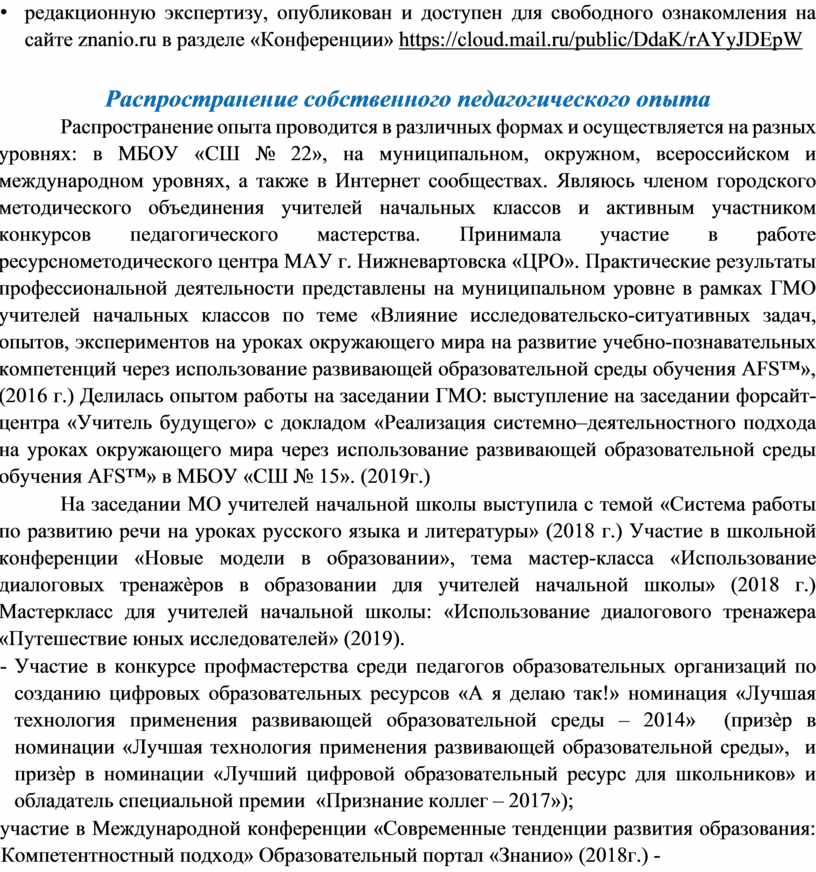 • редакционную экспертизу, опубликован и доступен для свободного ознакомления на сайте znanio.ru в разделе «Конференции» https://cloud.mail.ru/public/DdaK/rAYyJDEpW

Распространение собственного педагогического опыта

Распространение опыта проводится в различных формах и осуществляется на разных уровнях: в МБОУ «СШ № 22», на муниципальном, окружном, всероссийском и международном уровнях, а также в Интернет сообществах. Являюсь членом городского методического объединения учителей начальных классов и активным участником конкурсов педагогического мастерства. Принимала участие в работе ресурснометодического центра МАУ г. Нижневартовска «ЦРО». Практические результаты профессиональной деятельности представлены на муниципальном уровне в рамках ГМО учителей начальных классов по теме «Влияние исследовательско-ситуативных задач, опытов, экспериментов на уроках окружающего мира на развитие учебно-познавательных компетенций через использование развивающей образовательной среды обучения AFS™», (2016 г.) Делилась опытом работы на заседании ГМО: выступление на заседании форсайт-центра «Учитель будущего» с докладом «Реализация системно–деятельностного подхода на уроках окружающего мира через использование развивающей образовательной среды обучения AFS™» в МБОУ «СШ № 15». (2019г.)

На заседании МО учителей начальной школы выступила с темой «Система работы по развитию речи на уроках русского языка и литературы» (2018 г.) Участие в школьной конференции «Новые модели в образовании», тема мастер-класса «Использование диалоговых тренажѐров в образовании для учителей начальной школы» (2018 г.) Мастеркласс для учителей начальной школы: «Использование диалогового тренажера «Путешествие юных исследователей» (2019).

- Участие в конкурсе профмастерства среди педагогов образовательных организаций по созданию цифровых образовательных ресурсов «А я делаю так!» номинация «Лучшая технология применения развивающей образовательной среды – 2014» (призѐр в номинации «Лучшая технология применения развивающей образовательной среды», и призѐр в номинации «Лучший цифровой образовательный ресурс для школьников» и обладатель специальной премии «Признание коллег – 2017»);

участие в Международной конференции «Современные тенденции развития образования: Компетентностный подход» Образовательный портал «Знанио» (2018г.) -